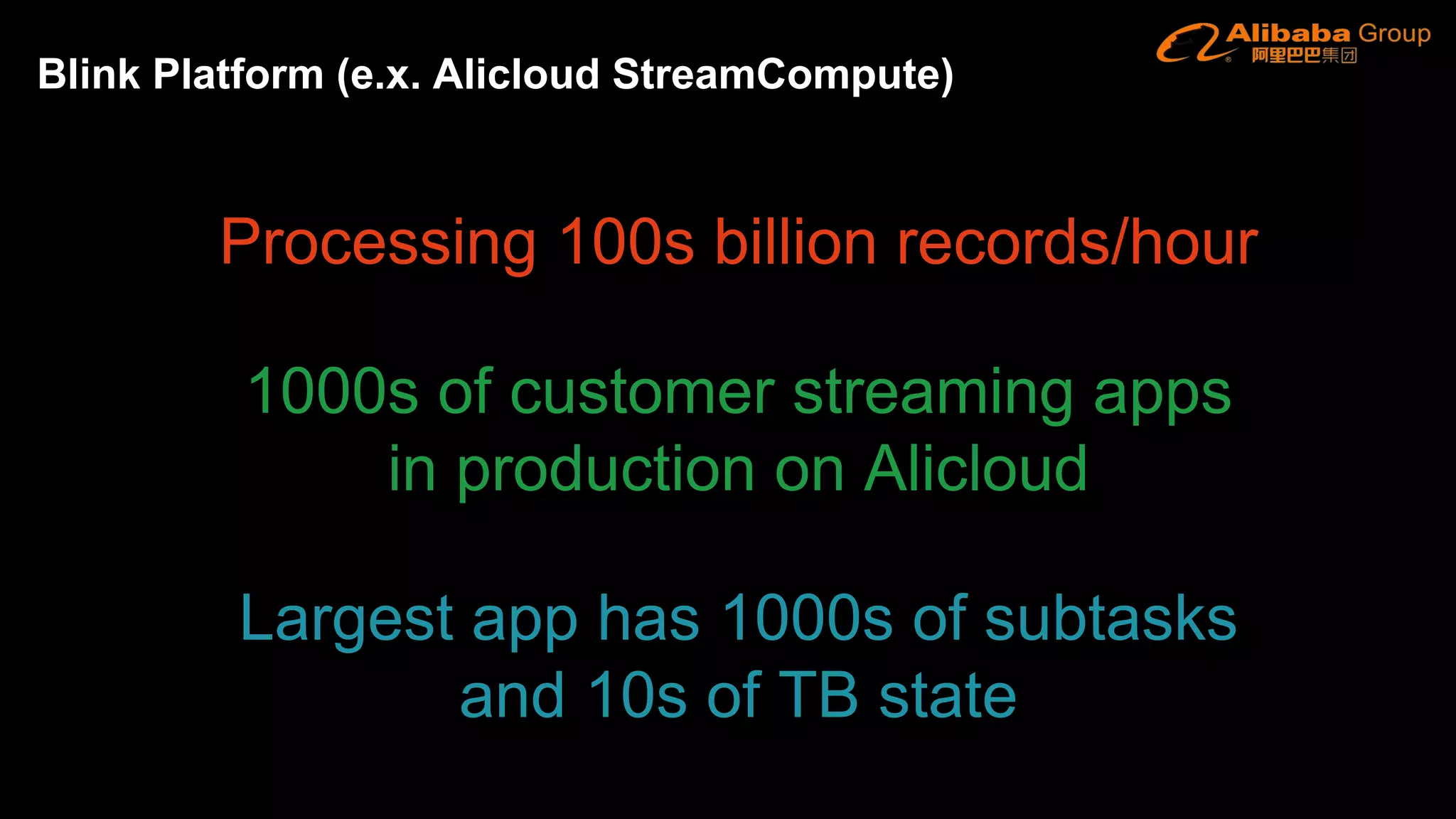 Blink Platform (e.x. Alicloud StreamCompute)

Alibaba Group
阿里巴巴集团

Processing 100s billion records/hour

1000s of customer streaming apps in production on Alicloud

Largest app has 1000s of subtasks and 10s of TB state